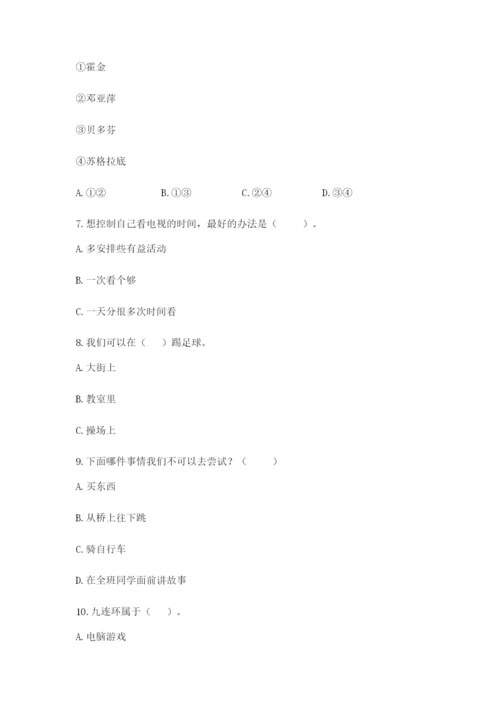 ①霍金

②邓亚萍

③贝多芬

④苏格拉底

A. ①②　　B. ①③　　C. ②④　　D. ③④

7. 想控制自己看电视的时间，最好的办法是（　　）。

A. 多安排些有益活动

B. 一次看个够

C. 一天分很多次时间看

8. 我们可以在（　）踢足球。

A. 大街上

B. 教室里

C. 操场上

9. 下面哪件事情我们不可以去尝试？（　　）

A. 买东西

B. 从桥上往下跳

C. 骑自行车

D. 在全班同学面前讲故事

10. 九连环属于（　）。

A. 电脑游戏